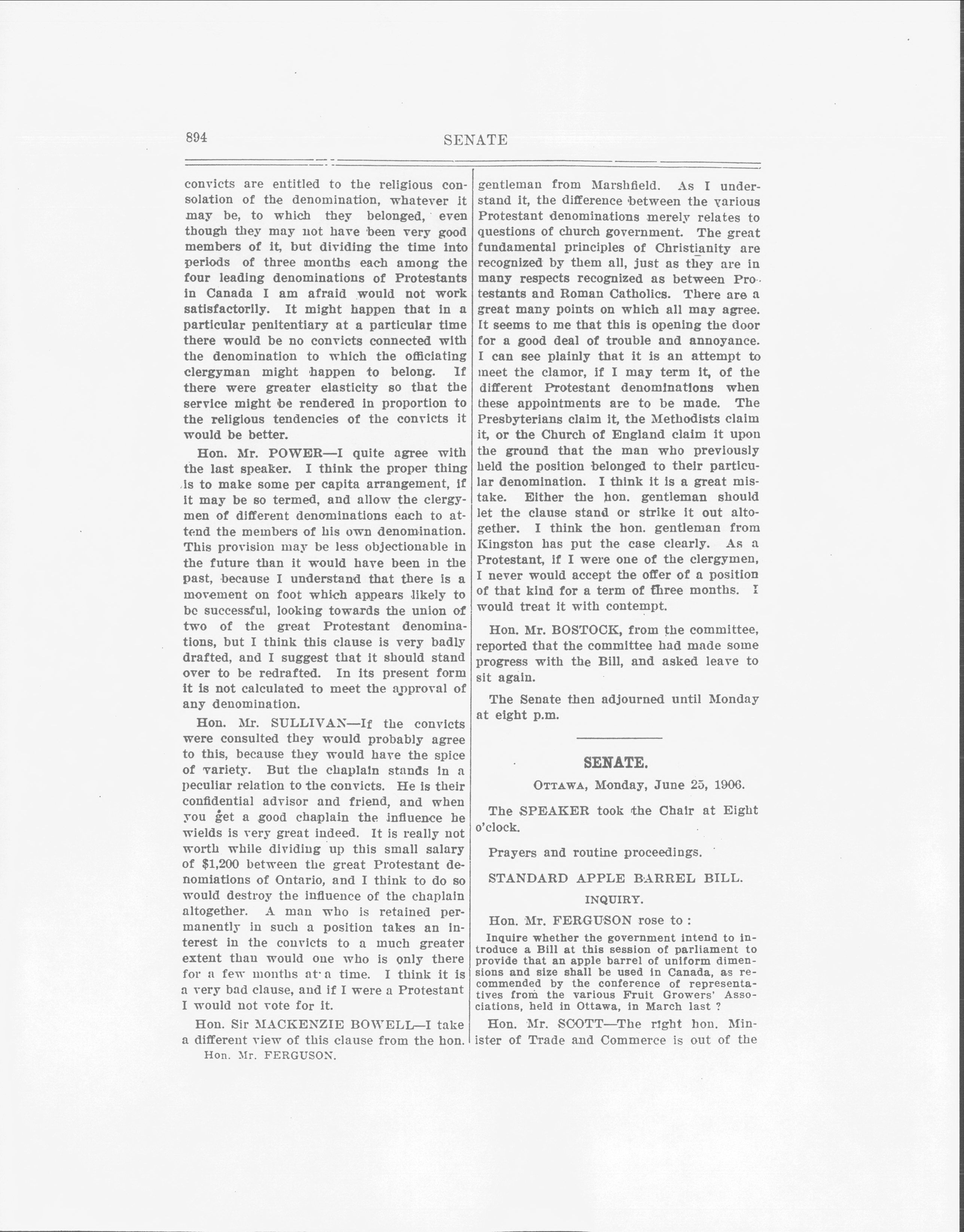 894

SENATE

convicts are entitled to the religious consolation of the denomination, whatever it may be, to which they belonged, even though they may not have been very good members of it, but dividing the time into periods of three months each among the four leading denominations of Protestants in Canada I am afraid would not work satisfactorily. It might happen that in a particular penitentiary at a particular time there would be no convicts connected with the denomination to which the officiating clergyman might happen to belong. If there were greater elasticity so that the service might be rendered in proportion to the religious tendencies of the convicts it would be better.

Hon. Mr. POWER—I quite agree with the last speaker. I think the proper thing is to make some per capita arrangement, if it may be so termed, and allow the clergymen of different denominations each to attend the members of his own denomination. This provision may be less objectionable in the future than it would have been in the past, because I understand that there is a movement on foot which appears likely to be successful, looking towards the union of two of the great Protestant denominations, but I think this clause is very badly drafted, and I suggest that it should stand over to be redrafted. In its present form it is not calculated to meet the approval of any denomination.

Hon. Mr. SULLIVAN—If the convicts were consulted they would probably agree to this, because they would have the spice of variety. But the chaplain stands in a peculiar relation to the convicts. He is their confidential advisor and friend, and when you get a good chaplain the influence he wields is very great indeed. It is really not worth while dividing up this small salary of $1,200 between the great Protestant denomiations of Ontario, and I think to do so would destroy the influence of the chaplain altogether. A man who is retained permanently in such a position takes an interest in the convicts to a much greater extent than would one who is only there for a few months at a time. I think it is a very bad clause, and if I were a Protestant I would not vote for it.

Hon. Sir MACKENZIE BOWELL—I take a different view of this clause from the hon.

Hon. Mr. FERGUSON.

gentleman from Marshfield. As I understand it, the difference between the various Protestant denominations merely relates to questions of church government. The great fundamental principles of Christianity are recognized by them all, just as they are in many respects recognized as between Protestants and Roman Catholics. There are a great many points on which all may agree. It seems to me that this is opening the door for a good deal of trouble and annoyance. I can see plainly that it is an attempt to meet the clamor, if I may term it, of the different Protestant denominations when these appointments are to be made. The Presbyterians claim it, the Methodists claim it, or the Church of England claim it upon the ground that the man who previously held the position belonged to their particular denomination. I think it is a great mistake. Either the hon. gentleman should let the clause stand or strike it out altogether. I think the hon. gentleman from Kingston has put the case clearly. As a Protestant, if I were one of the clergymen, I never would accept the offer of a position of that kind for a term of three months. I would treat it with contempt.

Hon. Mr. BOSTOCK, from the committee, reported that the committee had made some progress with the Bill, and asked leave to sit again.

The Senate then adjourned until Monday at eight p.m.

SENATE.

OTTAWA, Monday, June 25, 1906.

The SPEAKER took the Chair at Eight o'clock.

Prayers and routine proceedings.

STANDARD APPLE BARREL BILL.

INQUIRY.

Hon. Mr. FERGUSON rose to :

Inquire whether the government intend to introduce a Bill at this session of parliament to provide that an apple barrel of uniform dimensions and size shall be used in Canada, as recommended by the conference of representatives from the various Fruit Growers' Associations, held in Ottawa, in March last ?

Hon. Mr. SCOTT—The right hon. Minister of Trade and Commerce is out of the